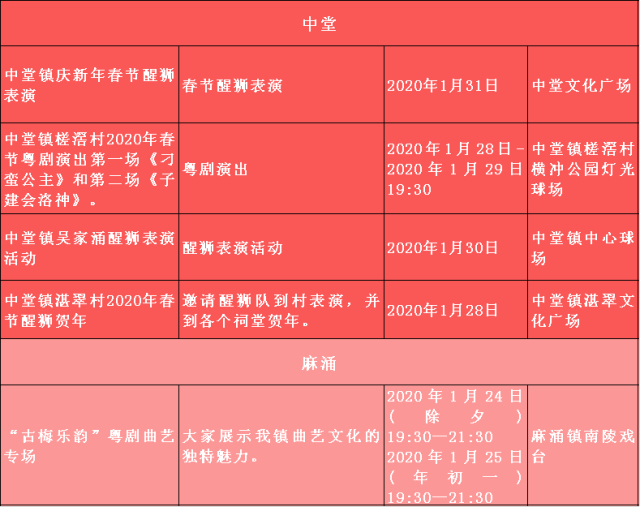 | 中堂 | | | |
|---|---|---|---|
| 中堂镇庆新年春节醒狮表演 | 春节醒狮表演 | 2020年1月31日 | 中堂文化广场 |
| 中堂镇槎滘村2020年春节粤剧演出第一场《刁蛮公主》和第二场《子建会洛神》。 | 粤剧演出 | 2020年1月28日-2020年1月29日19:30 | 中堂镇槎滘村横冲公园灯光球场 |
| 中堂镇吴家涌醒狮表演活动 | 醒狮表演活动 | 2020年1月30日 | 中堂镇中心球场 |
| 中堂镇湛翠村2020年春节醒狮贺年 | 邀请醒狮队到村表演，并到各个祠堂贺年。 | 2020年1月28日 | 中堂镇湛翠文化广场 |
| 麻涌 | | | |
| “古梅乐韵”粤剧曲艺专场 | 大家展示我镇曲艺文化的独特魅力。 | 2020年1月24日（除夕）19:30—21:30 2020年1月25日（年初一）19:30—21:30 | 麻涌镇南陵戏台 |